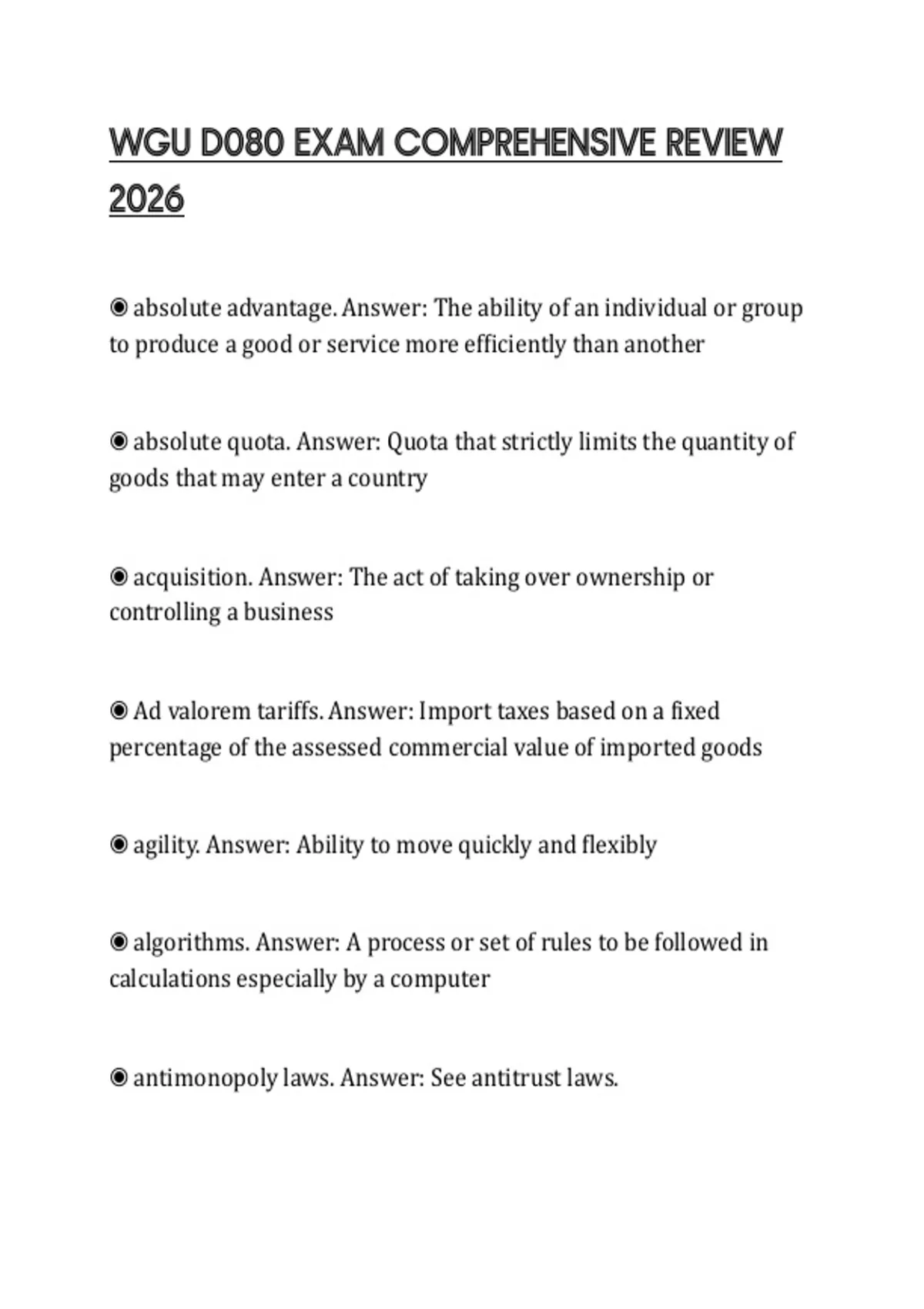 WGU D080 EXAM COMPREHENSIVE REVIEW 2026

◉ absolute advantage. Answer: The ability of an individual or group to produce a good or service more efficiently than another

◉ absolute quota. Answer: Quota that strictly limits the quantity of goods that may enter a country

◉ acquisition. Answer: The act of taking over ownership or controlling a business

◉ Ad valorem tariffs. Answer: Import taxes based on a fixed percentage of the assessed commercial value of imported goods

◉ agility. Answer: Ability to move quickly and flexibly

◉ algorithms. Answer: A process or set of rules to be followed in calculations especially by a computer

◉ antimonopoly laws. Answer: See antitrust laws.